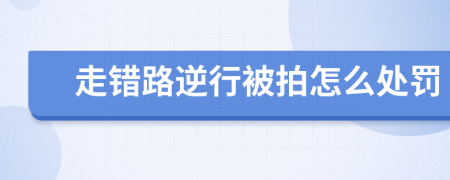 走错路逆行被拍怎么处罚